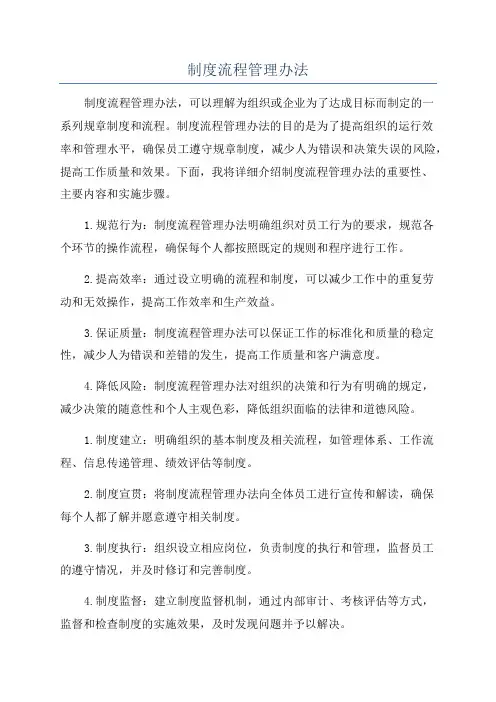 制度流程管理办法

制度流程管理办法，可以理解为组织或企业为了达成目标而制定的一系列规章制度和流程。制度流程管理办法的目的是为了提高组织的运行效率和管理水平，确保员工遵守规章制度，减少人为错误和决策失误的风险，提高工作质量和效果。下面，我将详细介绍制度流程管理办法的重要性、主要内容和实施步骤。

1.规范行为：制度流程管理办法明确组织对员工行为的要求，规范各个环节的操作流程，确保每个人都按照既定的规则和程序进行工作。

2.提高效率：通过设立明确的流程和制度，可以减少工作中的重复劳动和无效操作，提高工作效率和生产效益。

3.保证质量：制度流程管理办法可以保证工作的标准化和质量的稳定性，减少人为错误和差错的发生，提高工作质量和客户满意度。

4.降低风险：制度流程管理办法对组织的决策和行为有明确的规定，减少决策的随意性和个人主观色彩，降低组织面临的法律和道德风险。

1.制度建立：明确组织的基本制度及相关流程，如管理体系、工作流程、信息传递管理、绩效评估等制度。

2.制度宣贯：将制度流程管理办法向全体员工进行宣传和解读，确保每个人都了解并愿意遵守相关制度。

3.制度执行：组织设立相应岗位，负责制度的执行和管理，监督员工的遵守情况，并及时修订和完善制度。

4.制度监督：建立制度监督机制，通过内部审计、考核评估等方式，监督和检查制度的实施效果，及时发现问题并予以解决。